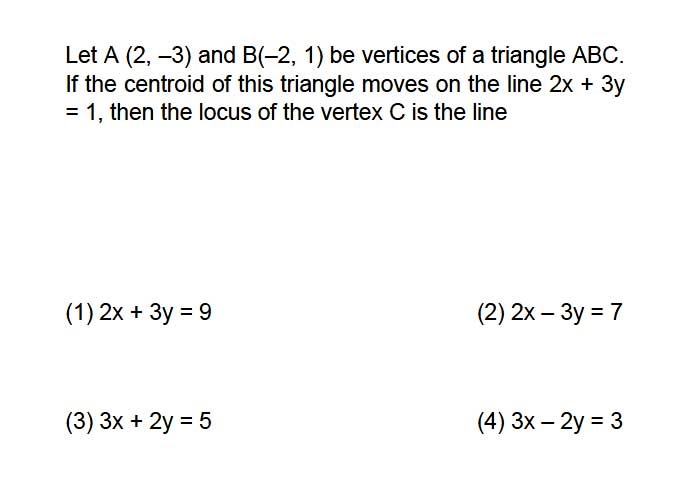 Let A $(2, -3)$ and B$(-2, 1)$ be vertices of a triangle ABC. If the centroid of this triangle moves on the line $2x + 3y = 1$, then the locus of the vertex C is the line

(1) $2x + 3y = 9$

(2) $2x - 3y = 7$

(3) $3x + 2y = 5$

(4) $3x - 2y = 3$